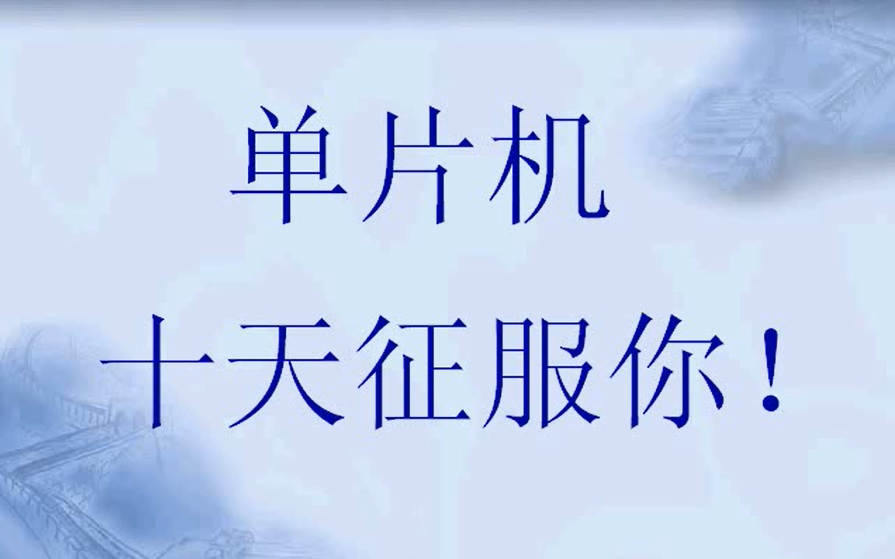 单片机

十天征服你！